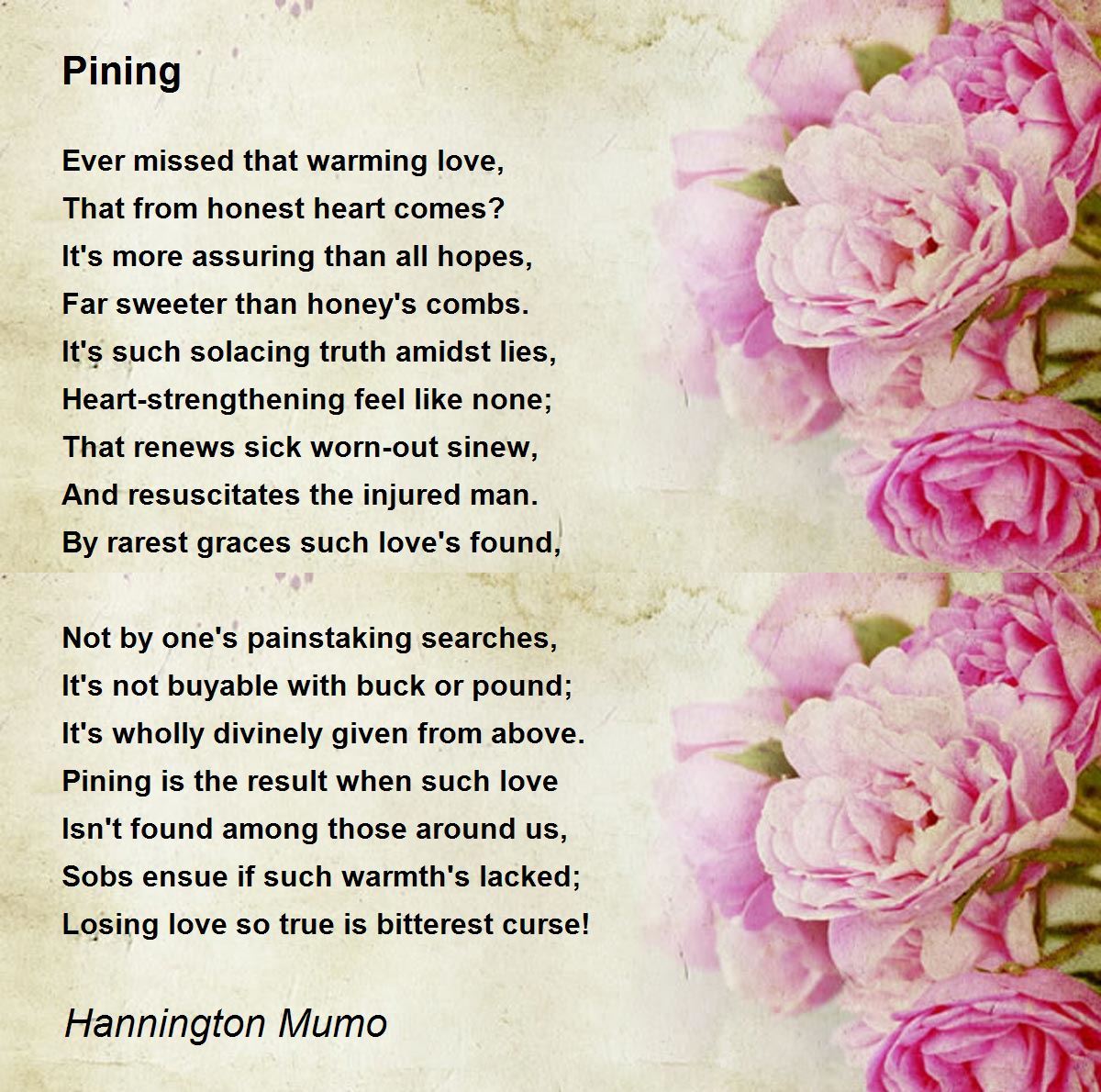 Pining

Ever missed that warming love,
That from honest heart comes?
It's more assuring than all hopes,
Far sweeter than honey's combs.
It's such solacing truth amidst lies,
Heart-strengthening feel like none;
That renews sick worn-out sinew,
And resuscitates the injured man.
By rarest graces such love's found,

Not by one's painstaking searches,
It's not buyable with buck or pound;
It's wholly divinely given from above.
Pining is the result when such love
Isn't found among those around us,
Sobs ensue if such warmth's lacked;
Losing love so true is bitterest curse!

Hannington Mumo